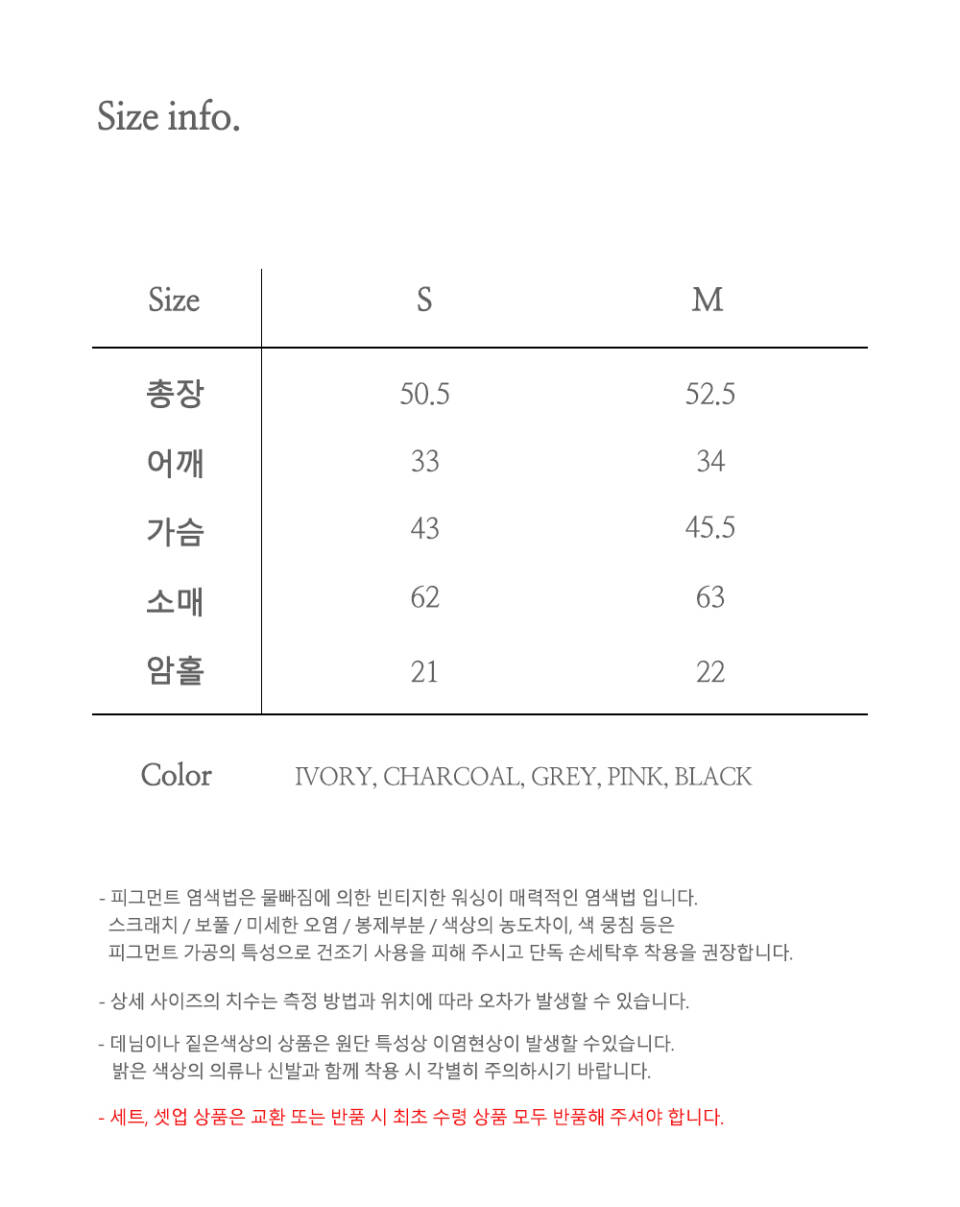 Size info.

| Size | S | M |
|---|---|---|
| 총장 | 50.5 | 52.5 |
| 어깨 | 33 | 34 |
| 가슴 | 43 | 45.5 |
| 소매 | 62 | 63 |
| 암홀 | 21 | 22 |

Color IVORY, CHARCOAL, GREY, PINK, BLACK

- 피그먼트 염색법은 물빠짐에 의한 빈티지한 워싱이 매력적인 염색법 입니다. 스크래치 / 보풀 / 미세한 오염 / 봉제부분 / 색상의 농도차이, 색 뭉침 등은 피그먼트 가공의 특성으로 건조기 사용을 피해 주시고 단독 손세탁후 착용을 권장합니다.

- 상세 사이즈의 치수는 측정 방법과 위치에 따라 오차가 발생할 수 있습니다.

- 데님이나 짙은색상의 상품은 원단 특성상 이염현상이 발생할 수있습니다. 밝은 색상의 의류나 신발과 함께 착용 시 각별히 주의하시기 바랍니다.

- 세트, 셋업 상품은 교환 또는 반품 시 최초 수령 상품 모두 반품해 주셔야 합니다.